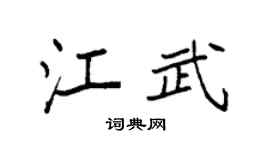 江武

词典网